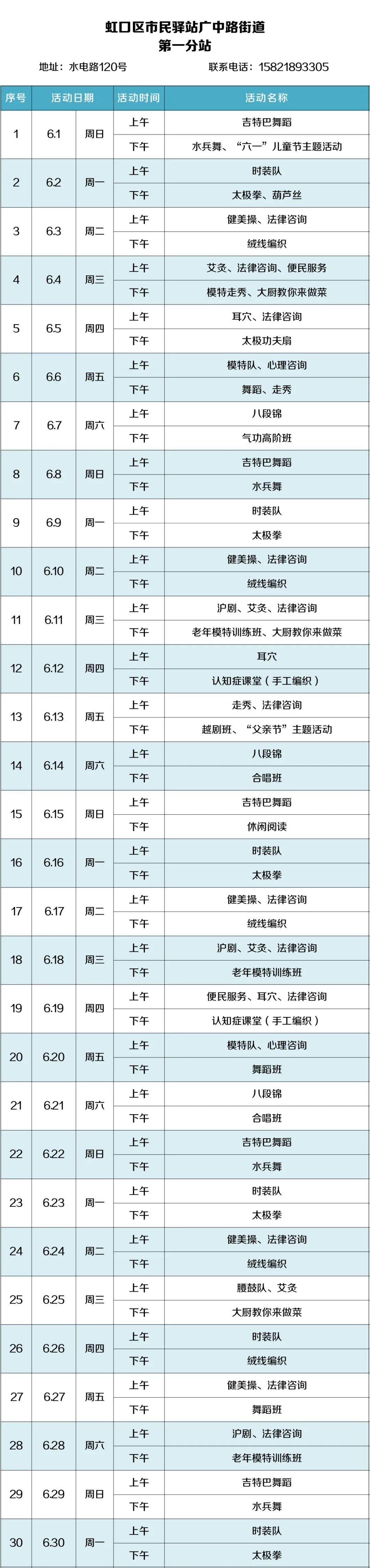 虹口区市民驿站广中路街道
第一分站

地址：水电路120号　　联系电话：15821893305

| 序号 | 活动日期 | | 活动时间 | 活动名称 |
|---|---|---|---|---|
| 1 | 6.1 | 周日 | 上午 | 吉特巴舞蹈 |
| | | | 下午 | 水兵舞、“六一”儿童节主题活动 |
| 2 | 6.2 | 周一 | 上午 | 时装队 |
| | | | 下午 | 太极拳、葫芦丝 |
| 3 | 6.3 | 周二 | 上午 | 健美操、法律咨询 |
| | | | 下午 | 绒线编织 |
| 4 | 6.4 | 周三 | 上午 | 艾灸、法律咨询、便民服务 |
| | | | 下午 | 模特走秀、大厨教你来做菜 |
| 5 | 6.5 | 周四 | 上午 | 耳穴、法律咨询 |
| | | | 下午 | 太极功夫扇 |
| 6 | 6.6 | 周五 | 上午 | 模特队、心理咨询 |
| | | | 下午 | 舞蹈、走秀 |
| 7 | 6.7 | 周六 | 上午 | 八段锦 |
| | | | 下午 | 气功高阶班 |
| 8 | 6.8 | 周日 | 上午 | 吉特巴舞蹈 |
| | | | 下午 | 水兵舞 |
| 9 | 6.9 | 周一 | 上午 | 时装队 |
| | | | 下午 | 太极拳 |
| 10 | 6.10 | 周二 | 上午 | 健美操、法律咨询 |
| | | | 下午 | 绒线编织 |
| 11 | 6.11 | 周三 | 上午 | 沪剧、艾灸、法律咨询 |
| | | | 下午 | 老年模特训练班、大厨教你来做菜 |
| 12 | 6.12 | 周四 | 上午 | 耳穴 |
| | | | 下午 | 认知症课堂（手工编织） |
| 13 | 6.13 | 周五 | 上午 | 走秀、法律咨询 |
| | | | 下午 | 越剧班、“父亲节”主题活动 |
| 14 | 6.14 | 周六 | 上午 | 八段锦 |
| | | | 下午 | 合唱班 |
| 15 | 6.15 | 周日 | 上午 | 吉特巴舞蹈 |
| | | | 下午 | 休闲阅读 |
| 16 | 6.16 | 周一 | 上午 | 时装队 |
| | | | 下午 | 太极拳 |
| 17 | 6.17 | 周二 | 上午 | 健美操、法律咨询 |
| | | | 下午 | 绒线编织 |
| 18 | 6.18 | 周三 | 上午 | 沪剧、艾灸、法律咨询 |
| | | | 下午 | 老年模特训练班 |
| 19 | 6.19 | 周四 | 上午 | 便民服务、耳穴、法律咨询 |
| | | | 下午 | 认知症课堂（手工编织） |
| 20 | 6.20 | 周五 | 上午 | 模特队、心理咨询 |
| | | | 下午 | 舞蹈班 |
| 21 | 6.21 | 周六 | 上午 | 八段锦 |
| | | | 下午 | 合唱班 |
| 22 | 6.22 | 周日 | 上午 | 吉特巴舞蹈 |
| | | | 下午 | 水兵舞 |
| 23 | 6.23 | 周一 | 上午 | 时装队 |
| | | | 下午 | 太极拳 |
| 24 | 6.24 | 周二 | 上午 | 健美操、法律咨询 |
| | | | 下午 | 绒线编织 |
| 25 | 6.25 | 周三 | 上午 | 腰鼓队、艾灸 |
| | | | 下午 | 大厨教你来做菜 |
| 26 | 6.26 | 周四 | 上午 | 时装队 |
| | | | 下午 | 绒线编织 |
| 27 | 6.27 | 周五 | 上午 | 健美操、法律咨询 |
| | | | 下午 | 舞蹈班 |
| 28 | 6.28 | 周六 | 上午 | 沪剧、法律咨询 |
| | | | 下午 | 老年模特训练班 |
| 29 | 6.29 | 周日 | 上午 | 吉特巴舞蹈 |
| | | | 下午 | 水兵舞 |
| 30 | 6.30 | 周一 | 上午 | 时装队 |
| | | | 下午 | 太极拳 |